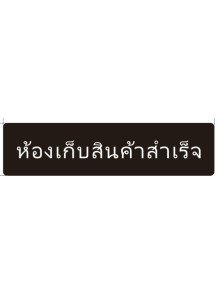 ห้องเก็บสินค้าสำเร็จ